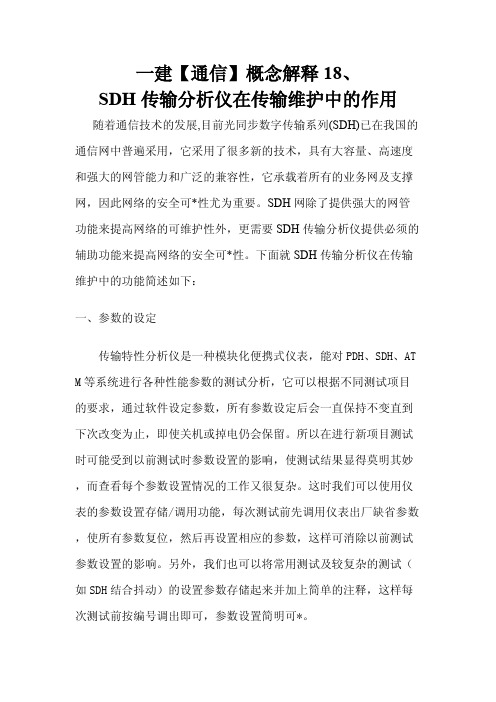 一建【通信】概念解释 18、
SDH 传输分析仪在传输维护中的作用

随着通信技术的发展,目前光同步数字传输系列(SDH)已在我国的通信网中普遍采用，它采用了很多新的技术，具有大容量、高速度和强大的网管能力和广泛的兼容性，它承载着所有的业务网及支撑网，因此网络的安全可*性尤为重要。SDH 网除了提供强大的网管功能来提高网络的可维护性外，更需要 SDH 传输分析仪提供必须的辅助功能来提高网络的安全可*性。下面就 SDH 传输分析仪在传输维护中的功能简述如下：

一、参数的设定

传输特性分析仪是一种模块化便携式仪表，能对 PDH、SDH、ATM 等系统进行各种性能参数的测试分析，它可以根据不同测试项目的要求，通过软件设定参数，所有参数设定后会一直保持不变直到下次改变为止，即使关机或掉电仍会保留。所以在进行新项目测试时可能受到以前测试时参数设置的影响，使测试结果显得莫明其妙，而查看每个参数设置情况的工作又很复杂。这时我们可以使用仪表的参数设置存储/调用功能，每次测试前先调用仪表出厂缺省参数，使所有参数复位，然后再设置相应的参数，这样可消除以前测试参数设置的影响。另外，我们也可以将常用测试及较复杂的测试（如 SDH 结合抖动）的设置参数存储起来并加上简单的注释，这样每次测试前按编号调出即可，参数设置简明可*。